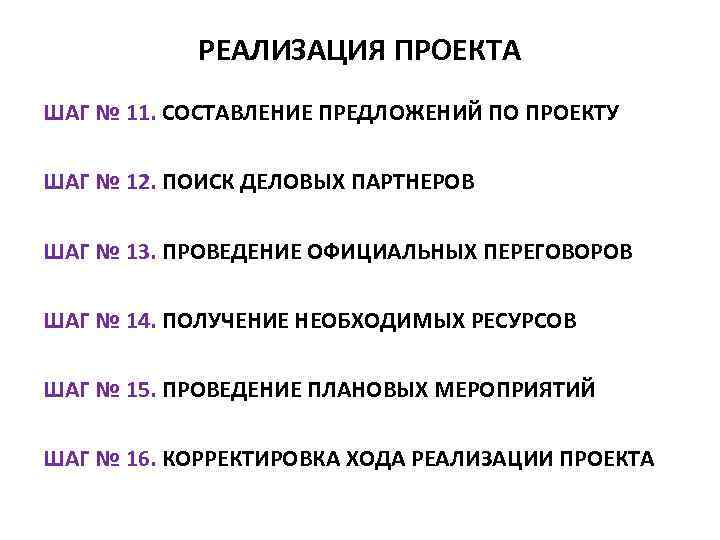 РЕАЛИЗАЦИЯ ПРОЕКТА

ШАГ № 11. СОСТАВЛЕНИЕ ПРЕДЛОЖЕНИЙ ПО ПРОЕКТУ

ШАГ № 12. ПОИСК ДЕЛОВЫХ ПАРТНЕРОВ

ШАГ № 13. ПРОВЕДЕНИЕ ОФИЦИАЛЬНЫХ ПЕРЕГОВОРОВ

ШАГ № 14. ПОЛУЧЕНИЕ НЕОБХОДИМЫХ РЕСУРСОВ

ШАГ № 15. ПРОВЕДЕНИЕ ПЛАНОВЫХ МЕРОПРИЯТИЙ

ШАГ № 16. КОРРЕКТИРОВКА ХОДА РЕАЛИЗАЦИИ ПРОЕКТА